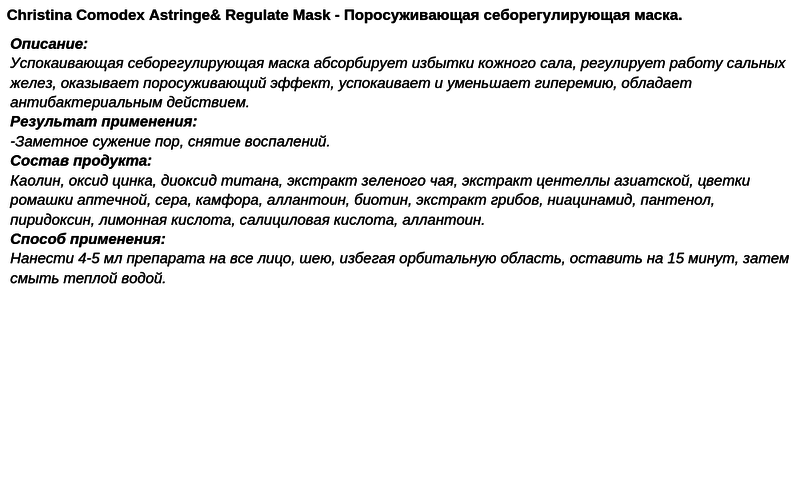 Christina Comodex Astringe& Regulate Mask - Поросуживающая себорегулирующая маска.

Описание:
Успокаивающая себорегулирующая маска абсорбирует избытки кожного сала, регулирует работу сальных желез, оказывает поросуживающий эффект, успокаивает и уменьшает гиперемию, обладает антибактериальным действием.
Результат применения:
-Заметное сужение пор, снятие воспалений.
Состав продукта:
Каолин, оксид цинка, диоксид титана, экстракт зеленого чая, экстракт центеллы азиатской, цветки ромашки аптечной, сера, камфора, аллантоин, биотин, экстракт грибов, ниацинамид, пантенол, пиридоксин, лимонная кислота, салициловая кислота, аллантоин.
Способ применения:
Нанести 4-5 мл препарата на все лицо, шею, избегая орбитальную область, оставить на 15 минут, затем смыть теплой водой.